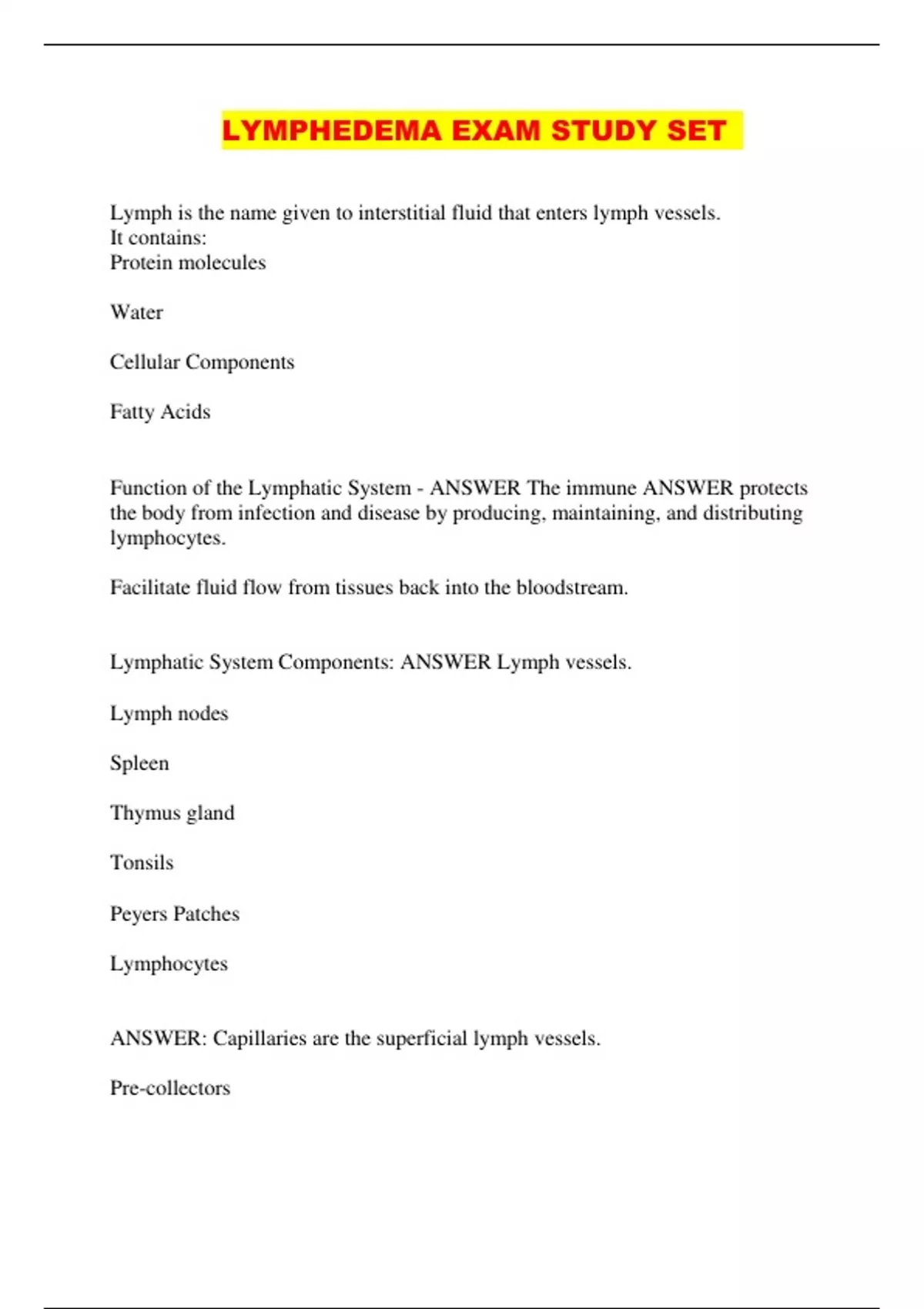 LYMPHEDEMA EXAM STUDY SET

Lymph is the name given to interstitial fluid that enters lymph vessels.
It contains:
Protein molecules

Water

Cellular Components

Fatty Acids

Function of the Lymphatic System - ANSWER The immune ANSWER protects the body from infection and disease by producing, maintaining, and distributing lymphocytes.

Facilitate fluid flow from tissues back into the bloodstream.

Lymphatic System Components: ANSWER Lymph vessels.

Lymph nodes

Spleen

Thymus gland

Tonsils

Peyers Patches

Lymphocytes

ANSWER: Capillaries are the superficial lymph vessels.

Pre-collectors